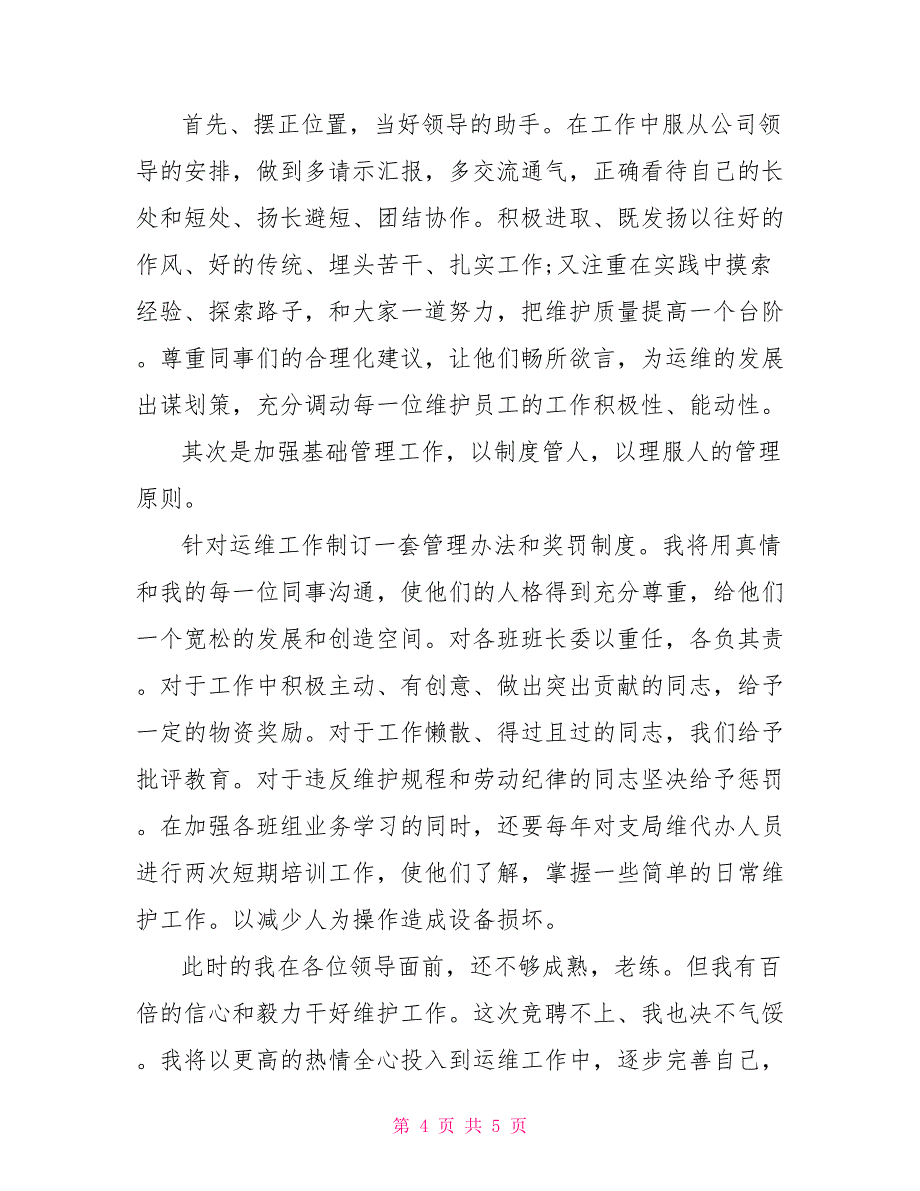 首先、摆正位置，当好领导的助手。在工作中服从公司领导的安排，做到多请示汇报，多交流通气，正确看待自己的长处和短处、扬长避短、团结协作。积极进取、既发扬以往好的作风、好的传统、埋头苦干、扎实工作;又注重在实践中摸索经验、探索路子，和大家一道努力，把维护质量提高一个台阶。尊重同事们的合理化建议，让他们畅所欲言，为运维的发展出谋划策，充分调动每一位维护员工的工作积极性、能动性。

其次是加强基础管理工作，以制度管人，以理服人的管理原则。

针对运维工作制订一套管理办法和奖罚制度。我将用真情和我的每一位同事沟通，使他们的人格得到充分尊重，给他们一个宽松的发展和创造空间。对各班班长委以重任，各负其责。对于工作中积极主动、有创意、做出突出贡献的同志，给予一定的物资奖励。对于工作懒散、得过且过的同志，我们给予批评教育。对于违反维护规程和劳动纪律的同志坚决给予惩罚。在加强各班组业务学习的同时，还要每年对支局维代办人员进行两次短期培训工作，使他们了解，掌握一些简单的日常维护工作。以减少人为操作造成设备损坏。

此时的我在各位领导面前，还不够成熟，老练。但我有百倍的信心和毅力干好维护工作。这次竞聘不上、我也决不气馁。我将以更高的热情全心投入到运维工作中，逐步完善自己，

第 4 页 共 5 页